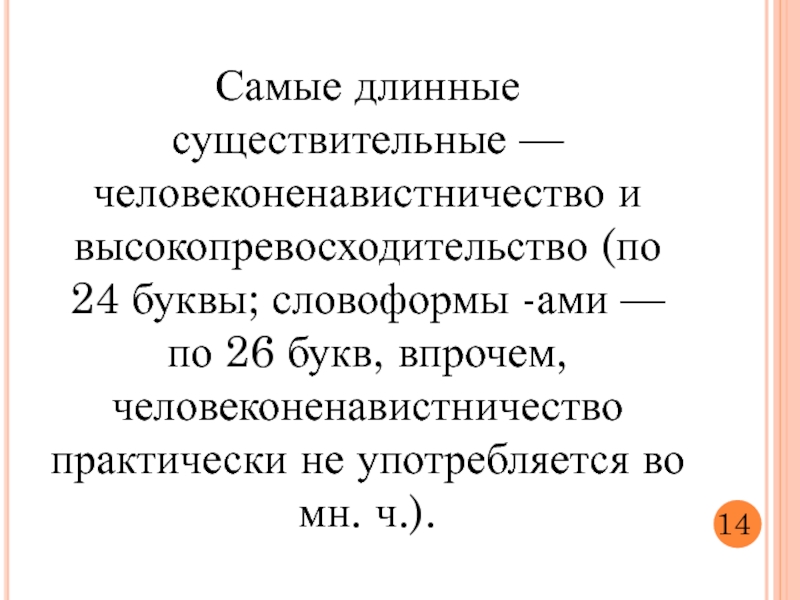 Самые длинные существительные — человеконенавистничество и высокопревосходительство (по 24 буквы; словоформы -ами — по 26 букв, впрочем, человеконенавистничество практически не употребляется во мн. ч.).

14